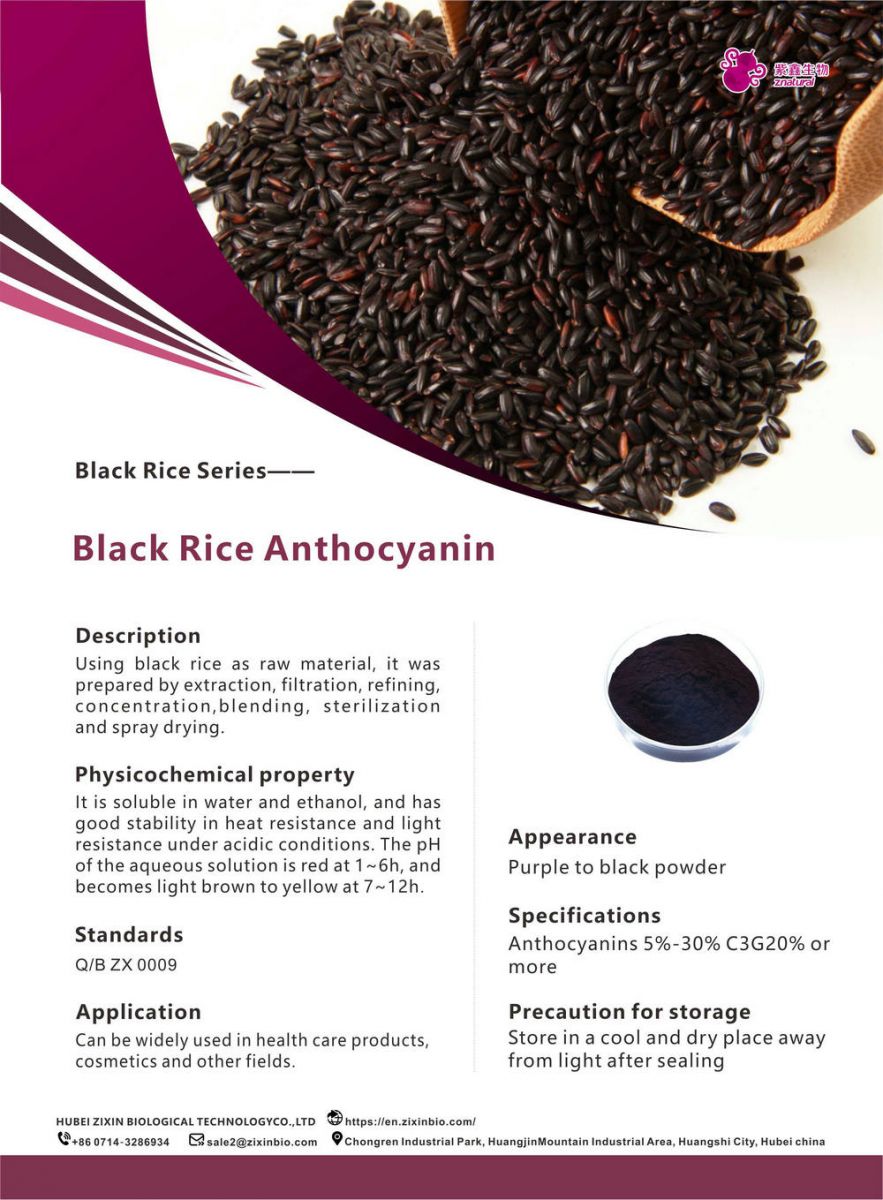 紫鑫生物
znatural

Black Rice Series——

Black Rice Anthocyanin

Description

Using black rice as raw material, it was prepared by extraction, filtration, refining, concentration,blending, sterilization and spray drying.

Physicochemical property

It is soluble in water and ethanol, and has good stability in heat resistance and light resistance under acidic conditions. The pH of the aqueous solution is red at 1~6h, and becomes light brown to yellow at 7~12h.

Standards

Q/B ZX 0009

Application

Can be widely used in health care products, cosmetics and other fields.

Appearance

Purple to black powder

Specifications

Anthocyanins 5%-30% C3G20% or more

Precaution for storage

Store in a cool and dry place away from light after sealing

HUBEI ZIXIN BIOLOGICAL TECHNOLOGYCO.,LTD https://en.zixinbio.com/
+86 0714-3286934 sale2@zixinbio.com Chongren Industrial Park, HuangjinMountain Industrial Area, Huangshi City, Hubei china